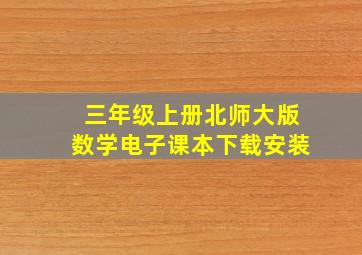 三年级上册北师大版
数学电子课本下载安装